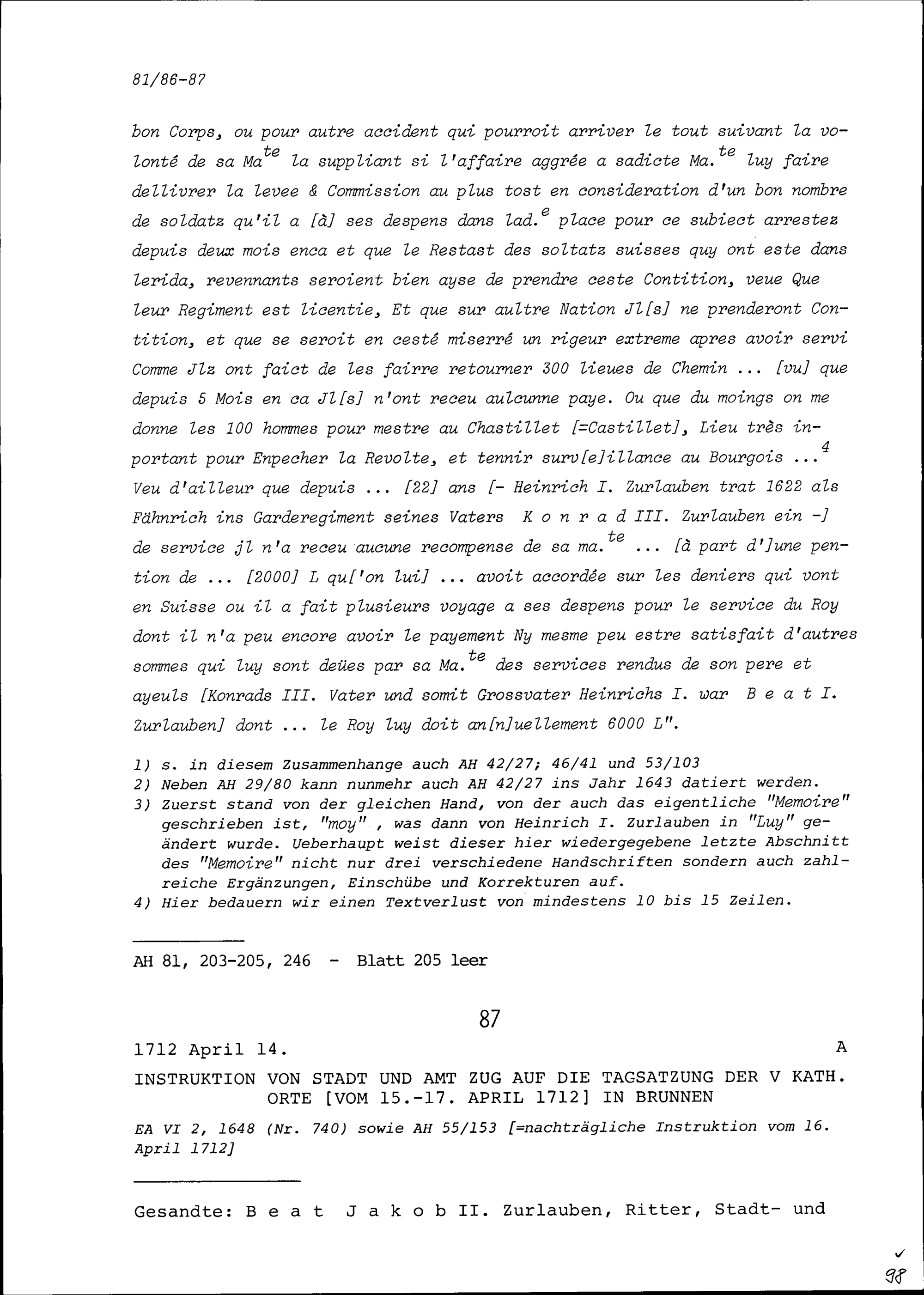 81/86-87

bon Corps, ou pour autre accident qui pourroit arriver le tout suivant la volonté de sa Ma$^{te}$ la suppliant si l'affaire aggrée a sadicte Ma.$^{te}$ luy faire dellivrer la levee & Commission au plus tost en consideration d'un bon nombre de soldatz qu'il a [à] ses despens dans lad.$^{e}$ place pour ce subiect arrestez depuis deux mois enca et que le Restast des soltatz suisses quy ont este dans lerida, revennants seroient bien ayse de prendre ceste Contition, veue Que leur Regiment est licentie, Et que sur aultre Nation Jl[s] ne prenderont Contition, et que se seroit en cesté miserré un rigeur extreme apres avoir servi Comme Jlz ont faict de les fairre retourner 300 lieues de Chemin ... [vu] que depuis 5 Mois en ca Jl[s] n'ont receu aulcunne paye. Ou que du moings on me donne les 100 hommes pour mestre au Chastillet [=Castillet], Lieu très inportant pour Enpecher la Revolte, et tennir surv[e]illance au Bourgois ...$^{4}$ Veu d'ailleur que depuis ... [22] ans [- Heinrich I. Zurlauben trat 1622 als Fähnrich ins Garderegiment seines Vaters K o n r a d III. Zurlauben ein -] de service jl n'a receu aucune recompense de sa ma.$^{te}$ ... [à part d']une pention de ... [2000] L qu['on lui] ... avoit accordée sur les deniers qui vont en Suisse ou il a fait plusieurs voyage a ses despens pour le service du Roy dont il n'a peu encore avoir le payement Ny mesme peu estre satisfait d'autres sommes qui luy sont deües par sa Ma.$^{te}$ des services rendus de son pere et ayeuls [Konrads III. Vater und somit Grossvater Heinrichs I. war B e a t I. Zurlauben] dont ... le Roy luy doit an[n]uellement 6000 L".

1) s. in diesem Zusammenhange auch AH 42/27; 46/41 und 53/103
2) Neben AH 29/80 kann nunmehr auch AH 42/27 ins Jahr 1643 datiert werden.
3) Zuerst stand von der gleichen Hand, von der auch das eigentliche "Memoire" geschrieben ist, "moy" , was dann von Heinrich I. Zurlauben in "Luy" geändert wurde. Ueberhaupt weist dieser hier wiedergegebene letzte Abschnitt des "Memoire" nicht nur drei verschiedene Handschriften sondern auch zahlreiche Ergänzungen, Einschübe und Korrekturen auf.
4) Hier bedauern wir einen Textverlust von mindestens 10 bis 15 Zeilen.

AH 81, 203-205, 246 - Blatt 205 leer

87

1712 April 14. A

INSTRUKTION VON STADT UND AMT ZUG AUF DIE TAGSATZUNG DER V KATH. ORTE [VOM 15.-17. APRIL 1712] IN BRUNNEN

EA VI 2, 1648 (Nr. 740) sowie AH 55/153 [=nachträgliche Instruktion vom 16. April 1712]

Gesandte: B e a t J a k o b II. Zurlauben, Ritter, Stadt- und

98